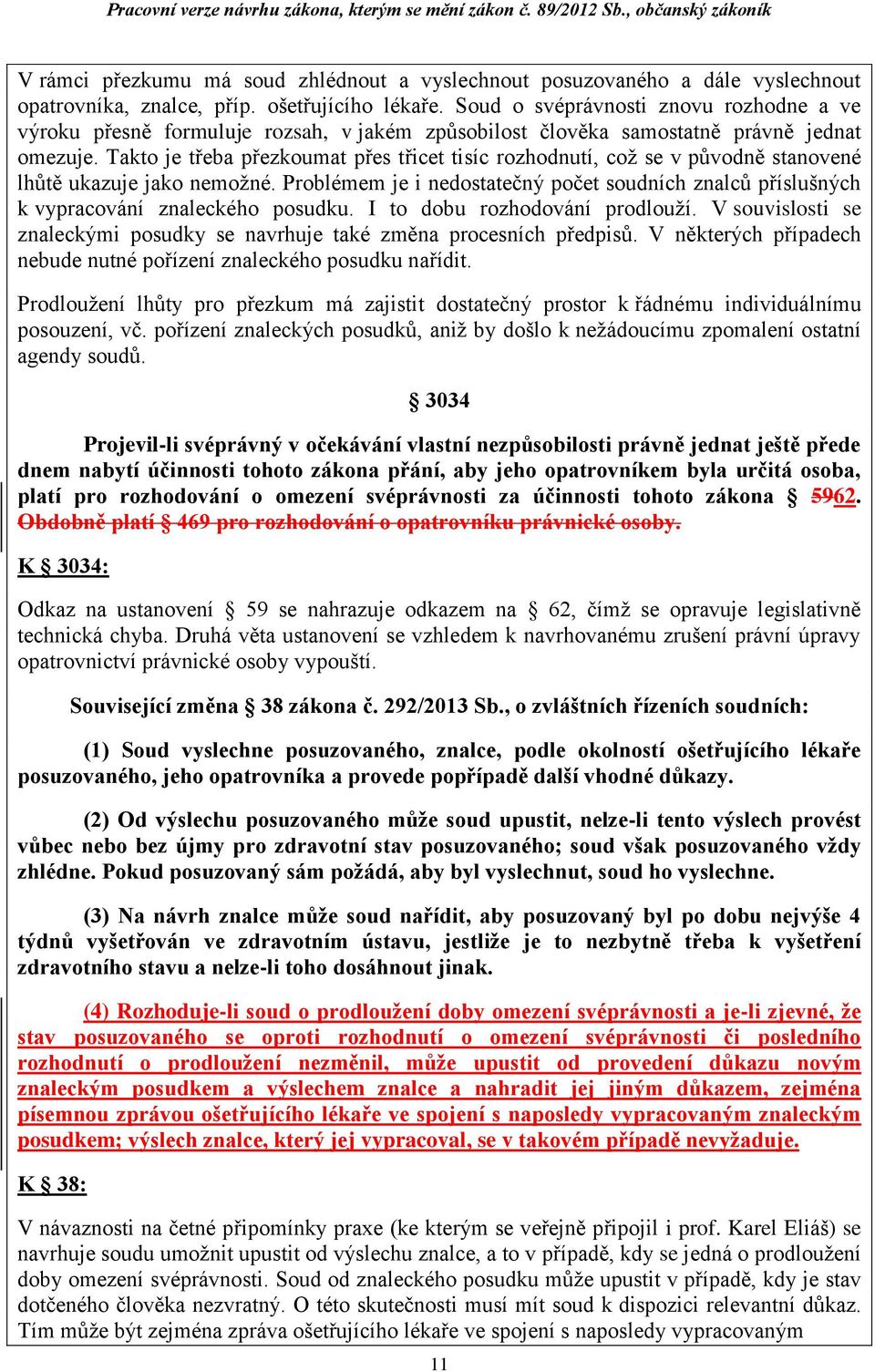 Pracovní verze návrhu zákona, kterým se mění zákon č. 89/2012 Sb., občanský zákoník

V rámci přezkumu má soud zhlédnout a vyslechnout posuzovaného a dále vyslechnout opatrovníka, znalce, příp. ošetřujícího lékaře. Soud o svéprávnosti znovu rozhodne a ve výroku přesně formuluje rozsah, v jakém způsobilost člověka samostatně právně jednat omezuje. Takto je třeba přezkoumat přes třicet tisíc rozhodnutí, což se v původně stanovené lhůtě ukazuje jako nemožné. Problémem je i nedostatečný počet soudních znalců příslušných k vypracování znaleckého posudku. I to dobu rozhodování prodlouží. V souvislosti se znaleckými posudky se navrhuje také změna procesních předpisů. V některých případech nebude nutné pořízení znaleckého posudku nařídit.

Prodloužení lhůty pro přezkum má zajistit dostatečný prostor k řádnému individuálnímu posouzení, vč. pořízení znaleckých posudků, aniž by došlo k nežádoucímu zpomalení ostatní agendy soudů.

§ 3034

Projevil-li svéprávný v očekávání vlastní nezpůsobilosti právně jednat ještě přede dnem nabytí účinnosti tohoto zákona přání, aby jeho opatrovníkem byla určitá osoba, platí pro rozhodování o omezení svéprávnosti za účinnosti tohoto zákona § 5962. Obdobně platí § 469 pro rozhodování o opatrovníku právnické osoby.

K § 3034:

Odkaz na ustanovení § 59 se nahrazuje odkazem na § 62, čímž se opravuje legislativně technická chyba. Druhá věta ustanovení se vzhledem k navrhovanému zrušení právní úpravy opatrovnictví právnické osoby vypouští.

Související změna § 38 zákona č. 292/2013 Sb., o zvláštních řízeních soudních:

(1) Soud vyslechne posuzovaného, znalce, podle okolností ošetřujícího lékaře posuzovaného, jeho opatrovníka a provede popřípadě další vhodné důkazy.

(2) Od výslechu posuzovaného může soud upustit, nelze-li tento výslech provést vůbec nebo bez újmy pro zdravotní stav posuzovaného; soud však posuzovaného vždy zhlédne. Pokud posuzovaný sám požádá, aby byl vyslechnut, soud ho vyslechne.

(3) Na návrh znalce může soud nařídit, aby posuzovaný byl po dobu nejvýše 4 týdnů vyšetřován ve zdravotním ústavu, jestliže je to nezbytně třeba k vyšetření zdravotního stavu a nelze-li toho dosáhnout jinak.

(4) Rozhoduje-li soud o prodloužení doby omezení svéprávnosti a je-li zjevné, že stav posuzovaného se oproti rozhodnutí o omezení svéprávnosti či posledního rozhodnutí o prodloužení nezměnil, může upustit od provedení důkazu novým znaleckým posudkem a výslechem znalce a nahradit jej jiným důkazem, zejména písemnou zprávou ošetřujícího lékaře ve spojení s naposledy vypracovaným znaleckým posudkem; výslech znalce, který jej vypracoval, se v takovém případě nevyžaduje.

K § 38:

V návaznosti na četné připomínky praxe (ke kterým se veřejně připojil i prof. Karel Eliáš) se navrhuje soudu umožnit upustit od výslechu znalce, a to v případě, kdy se jedná o prodloužení doby omezení svéprávnosti. Soud od znaleckého posudku může upustit v případě, kdy je stav dotčeného člověka nezvratný. O této skutečnosti musí mít soud k dispozici relevantní důkaz. Tím může být zejména zpráva ošetřujícího lékaře ve spojení s naposledy vypracovaným

11